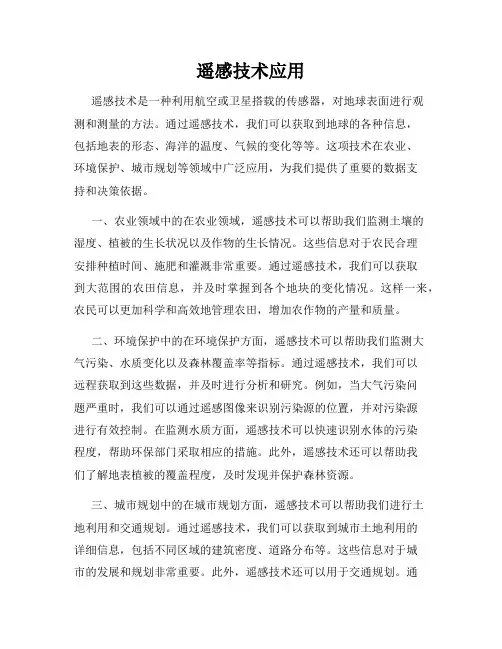 遥感技术应用

遥感技术是一种利用航空或卫星搭载的传感器，对地球表面进行观测和测量的方法。通过遥感技术，我们可以获取到地球的各种信息，包括地表的形态、海洋的温度、气候的变化等等。这项技术在农业、环境保护、城市规划等领域中广泛应用，为我们提供了重要的数据支持和决策依据。

一、农业领域中的在农业领域，遥感技术可以帮助我们监测土壤的湿度、植被的生长状况以及作物的生长情况。这些信息对于农民合理安排种植时间、施肥和灌溉非常重要。通过遥感技术，我们可以获取到大范围的农田信息，并及时掌握到各个地块的变化情况。这样一来，农民可以更加科学和高效地管理农田，增加农作物的产量和质量。

二、环境保护中的在环境保护方面，遥感技术可以帮助我们监测大气污染、水质变化以及森林覆盖率等指标。通过遥感技术，我们可以远程获取到这些数据，并及时进行分析和研究。例如，当大气污染问题严重时，我们可以通过遥感图像来识别污染源的位置，并对污染源进行有效控制。在监测水质方面，遥感技术可以快速识别水体的污染程度，帮助环保部门采取相应的措施。此外，遥感技术还可以帮助我们了解地表植被的覆盖程度，及时发现并保护森林资源。

三、城市规划中的在城市规划方面，遥感技术可以帮助我们进行土地利用和交通规划。通过遥感技术，我们可以获取到城市土地利用的详细信息，包括不同区域的建筑密度、道路分布等。这些信息对于城市的发展和规划非常重要。此外，遥感技术还可以用于交通规划。通